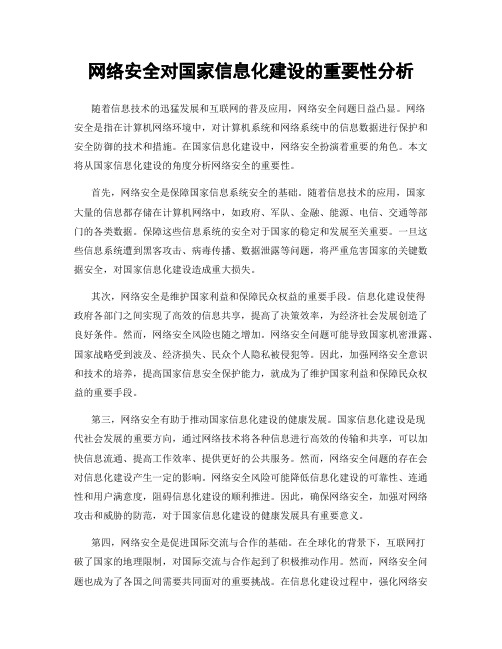 网络安全对国家信息化建设的重要性分析

随着信息技术的迅猛发展和互联网的普及应用，网络安全问题日益凸显。网络安全是指在计算机网络环境中，对计算机系统和网络系统中的信息数据进行保护和安全防御的技术和措施。在国家信息化建设中，网络安全扮演着重要的角色。本文将从国家信息化建设的角度分析网络安全的重要性。

首先，网络安全是保障国家信息系统安全的基础。随着信息技术的应用，国家大量的信息都存储在计算机网络中，如政府、军队、金融、能源、电信、交通等部门的各类数据。保障这些信息系统的安全对于国家的稳定和发展至关重要。一旦这些信息系统遭到黑客攻击、病毒传播、数据泄露等问题，将严重危害国家的关键数据安全，对国家信息化建设造成重大损失。

其次，网络安全是维护国家利益和保障民众权益的重要手段。信息化建设使得政府各部门之间实现了高效的信息共享，提高了决策效率，为经济社会发展创造了良好条件。然而，网络安全风险也随之增加。网络安全问题可能导致国家机密泄露、国家战略受到波及、经济损失、民众个人隐私被侵犯等。因此，加强网络安全意识和技术的培养，提高国家信息安全保护能力，就成为了维护国家利益和保障民众权益的重要手段。

第三，网络安全有助于推动国家信息化建设的健康发展。国家信息化建设是现代社会发展的重要方向，通过网络技术将各种信息进行高效的传输和共享，可以加快信息流通、提高工作效率、提供更好的公共服务。然而，网络安全问题的存在会对信息化建设产生一定的影响。网络安全风险可能降低信息化建设的可靠性、连通性和用户满意度，阻碍信息化建设的顺利推进。因此，确保网络安全，加强对网络攻击和威胁的防范，对于国家信息化建设的健康发展具有重要意义。

第四，网络安全是促进国际交流与合作的基础。在全球化的背景下，互联网打破了国家的地理限制，对国际交流与合作起到了积极推动作用。然而，网络安全问题也成为了各国之间需要共同面对的重要挑战。在信息化建设过程中，强化网络安